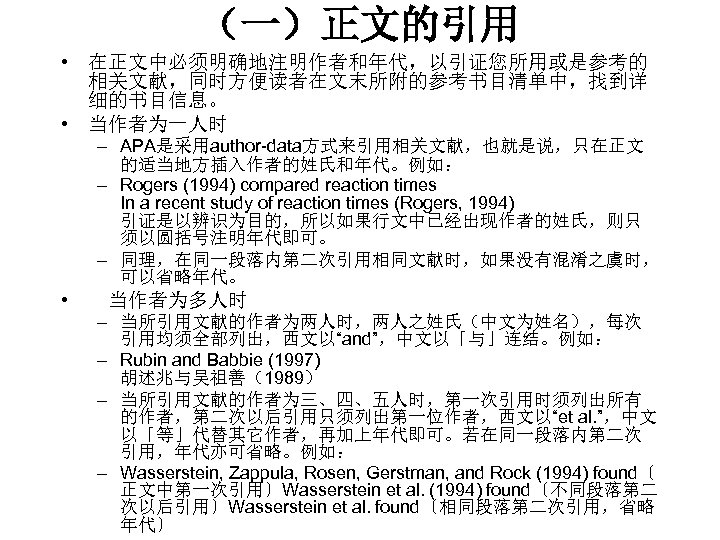 （一）正文的引用

• 在正文中必须明确地注明作者和年代，以引证您所用或是参考的相关文献，同时方便读者在文末所附的参考书目清单中，找到详细的书目信息。

• 当作者为一人时
– APA是采用author-data方式来引用相关文献，也就是说，只在正文的适当地方插入作者的姓氏和年代。例如：
– Rogers (1994) compared reaction times
In a recent study of reaction times (Rogers, 1994)
引证是以辨识为目的，所以如果行文中已经出现作者的姓氏，则只须以圆括号注明年代即可。
– 同理，在同一段落内第二次引用相同文献时，如果没有混淆之虞时，可以省略年代。

• 当作者为多人时
– 当所引用文献的作者为两人时，两人之姓氏（中文为姓名），每次引用均须全部列出，西文以“and”，中文以「与」连结。例如：
– Rubin and Babbie (1997)
胡述兆与吴祖善（1989）
– 当所引用文献的作者为三、四、五人时，第一次引用时须列出所有的作者，第二次以后引用只须列出第一位作者，西文以“et al.”，中文以「等」代替其它作者，再加上年代即可。若在同一段落内第二次引用，年代亦可省略。例如：
– Wasserstein, Zappula, Rosen, Gerstman, and Rock (1994) found〔正文中第一次引用〕Wasserstein et al. (1994) found〔不同段落第二次以后引用〕Wasserstein et al. found〔相同段落第二次引用，省略年代〕